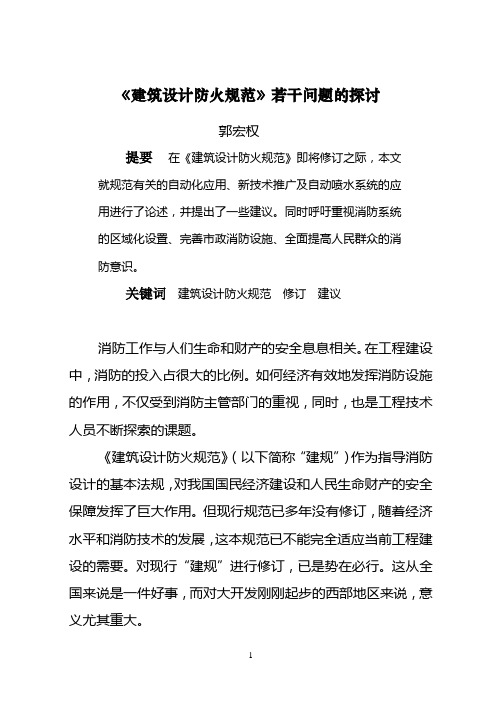 《建筑设计防火规范》若干问题的探讨

郭宏权

提要　在《建筑设计防火规范》即将修订之际，本文就规范有关的自动化应用、新技术推广及自动喷水系统的应用进行了论述，并提出了一些建议。同时呼吁重视消防系统的区域化设置、完善市政消防设施、全面提高人民群众的消防意识。

关键词　建筑设计防火规范　修订　建议

消防工作与人们生命和财产的安全息息相关。在工程建设中，消防的投入占很大的比例。如何经济有效地发挥消防设施的作用，不仅受到消防主管部门的重视，同时，也是工程技术人员不断探索的课题。

《建筑设计防火规范》（以下简称“建规”）作为指导消防设计的基本法规，对我国国民经济建设和人民生命财产的安全保障发挥了巨大作用。但现行规范已多年没有修订，随着经济水平和消防技术的发展，这本规范已不能完全适应当前工程建设的需要。对现行“建规”进行修订，已是势在必行。这从全国来说是一件好事，而对大开发刚刚起步的西部地区来说，意义尤其重大。

1